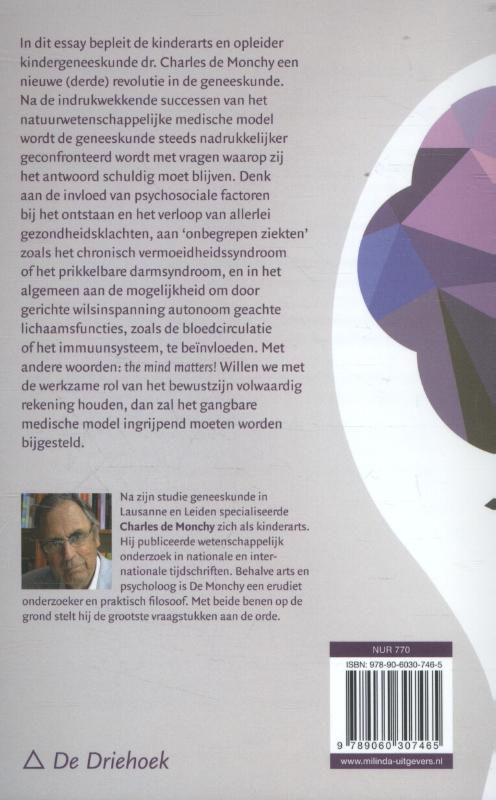 In dit essay bepleit de kinderarts en opleider kindergeneeskunde dr. Charles de Monchy een nieuwe (derde) revolutie in de geneeskunde. Na de indrukwekkende successen van het natuurwetenschappelijke medische model wordt de geneeskunde steeds nadrukkelijker geconfronteerd wordt met vragen waarop zij het antwoord schuldig moet blijven. Denk aan de invloed van psychosociale factoren bij het ontstaan en het verloop van allerlei gezondheidsklachten, aan 'onbegrepen ziekten' zoals het chronisch vermoeidheidssyndroom of het prikkelbare darmsyndroom, en in het algemeen aan de mogelijkheid om door gerichte wilsinspanning autonoom geachte lichaamsfuncties, zoals de bloedcirculatie of het immuunsysteem, te beïnvloeden. Met andere woorden: the mind matters! Willen we met de werkzame rol van het bewustzijn volwaardig rekening houden, dan zal het gangbare medische model ingrijpend moeten worden bijgesteld.

Na zijn studie geneeskunde in Lausanne en Leiden specialiseerde Charles de Monchy zich als kinderarts. Hij publiceerde wetenschappelijk onderzoek in nationale en internationale tijdschriften. Behalve arts en psycholoog is De Monchy een erudiet onderzoeker en praktisch filosoof. Met beide benen op de grond stelt hij de grootste vraagstukken aan de orde.

NUR 770
ISBN: 978-90-6030-746-5
9 789060 307465
www.milinda-uitgevers.nl

De Driehoek